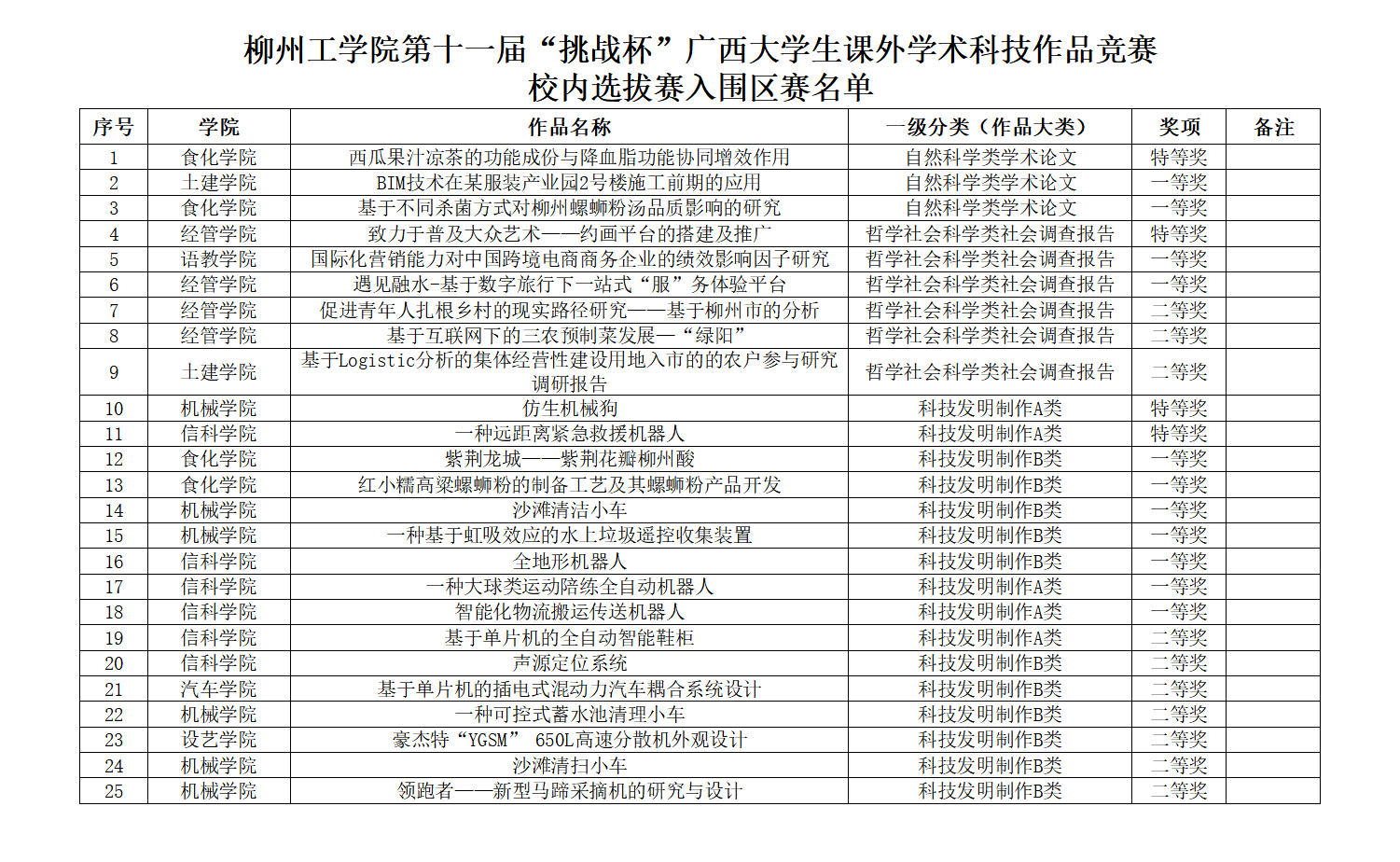 柳州工学院第十一届“挑战杯”广西大学生课外学术科技作品竞赛
校内选拔赛入围区赛名单

| 序号 | 学院 | 作品名称 | 一级分类（作品大类） | 奖项 | 备注 |
|---|---|---|---|---|---|
| 1 | 食化学院 | 西瓜果汁凉茶的功能成份与降血脂功能协同增效作用 | 自然科学类学术论文 | 特等奖 | |
| 2 | 土建学院 | BIM技术在某服装产业园2号楼施工前期的应用 | 自然科学类学术论文 | 一等奖 | |
| 3 | 食化学院 | 基于不同杀菌方式对柳州螺蛳粉汤品质影响的研究 | 自然科学类学术论文 | 一等奖 | |
| 4 | 经管学院 | 致力于普及大众艺术——约画平台的搭建及推广 | 哲学社会科学类社会调查报告 | 特等奖 | |
| 5 | 语教学院 | 国际化营销能力对中国跨境电商商务企业的绩效影响因子研究 | 哲学社会科学类社会调查报告 | 一等奖 | |
| 6 | 经管学院 | 遇见融水-基于数字旅行下一站式“服”务体验平台 | 哲学社会科学类社会调查报告 | 一等奖 | |
| 7 | 经管学院 | 促进青年人扎根乡村的现实路径研究——基于柳州市的分析 | 哲学社会科学类社会调查报告 | 二等奖 | |
| 8 | 经管学院 | 基于互联网下的三农预制菜发展—“绿阳” | 哲学社会科学类社会调查报告 | 二等奖 | |
| 9 | 土建学院 | 基于Logistic分析的集体经营性建设用地入市的的农户参与研究调研报告 | 哲学社会科学类社会调查报告 | 二等奖 | |
| 10 | 机械学院 | 仿生机械狗 | 科技发明制作A类 | 特等奖 | |
| 11 | 信科学院 | 一种远距离紧急救援机器人 | 科技发明制作A类 | 特等奖 | |
| 12 | 食化学院 | 紫荆龙城——紫荆花瓣柳州酸 | 科技发明制作B类 | 一等奖 | |
| 13 | 食化学院 | 红小糯高粱螺蛳粉的制备工艺及其螺蛳粉产品开发 | 科技发明制作B类 | 一等奖 | |
| 14 | 机械学院 | 沙滩清洁小车 | 科技发明制作B类 | 一等奖 | |
| 15 | 机械学院 | 一种基于虹吸效应的水上垃圾遥控收集装置 | 科技发明制作B类 | 一等奖 | |
| 16 | 信科学院 | 全地形机器人 | 科技发明制作B类 | 一等奖 | |
| 17 | 信科学院 | 一种大球类运动陪练全自动机器人 | 科技发明制作A类 | 一等奖 | |
| 18 | 信科学院 | 智能化物流搬运传送机器人 | 科技发明制作A类 | 一等奖 | |
| 19 | 信科学院 | 基于单片机的全自动智能鞋柜 | 科技发明制作A类 | 二等奖 | |
| 20 | 信科学院 | 声源定位系统 | 科技发明制作B类 | 二等奖 | |
| 21 | 汽车学院 | 基于单片机的插电式混动力汽车耦合系统设计 | 科技发明制作B类 | 二等奖 | |
| 22 | 机械学院 | 一种可控式蓄水池清理小车 | 科技发明制作B类 | 二等奖 | |
| 23 | 设艺学院 | 豪杰特“YGSM” 650L高速分散机外观设计 | 科技发明制作B类 | 二等奖 | |
| 24 | 机械学院 | 沙滩清扫小车 | 科技发明制作B类 | 二等奖 | |
| 25 | 机械学院 | 领跑者——新型马蹄采摘机的研究与设计 | 科技发明制作B类 | 二等奖 | |